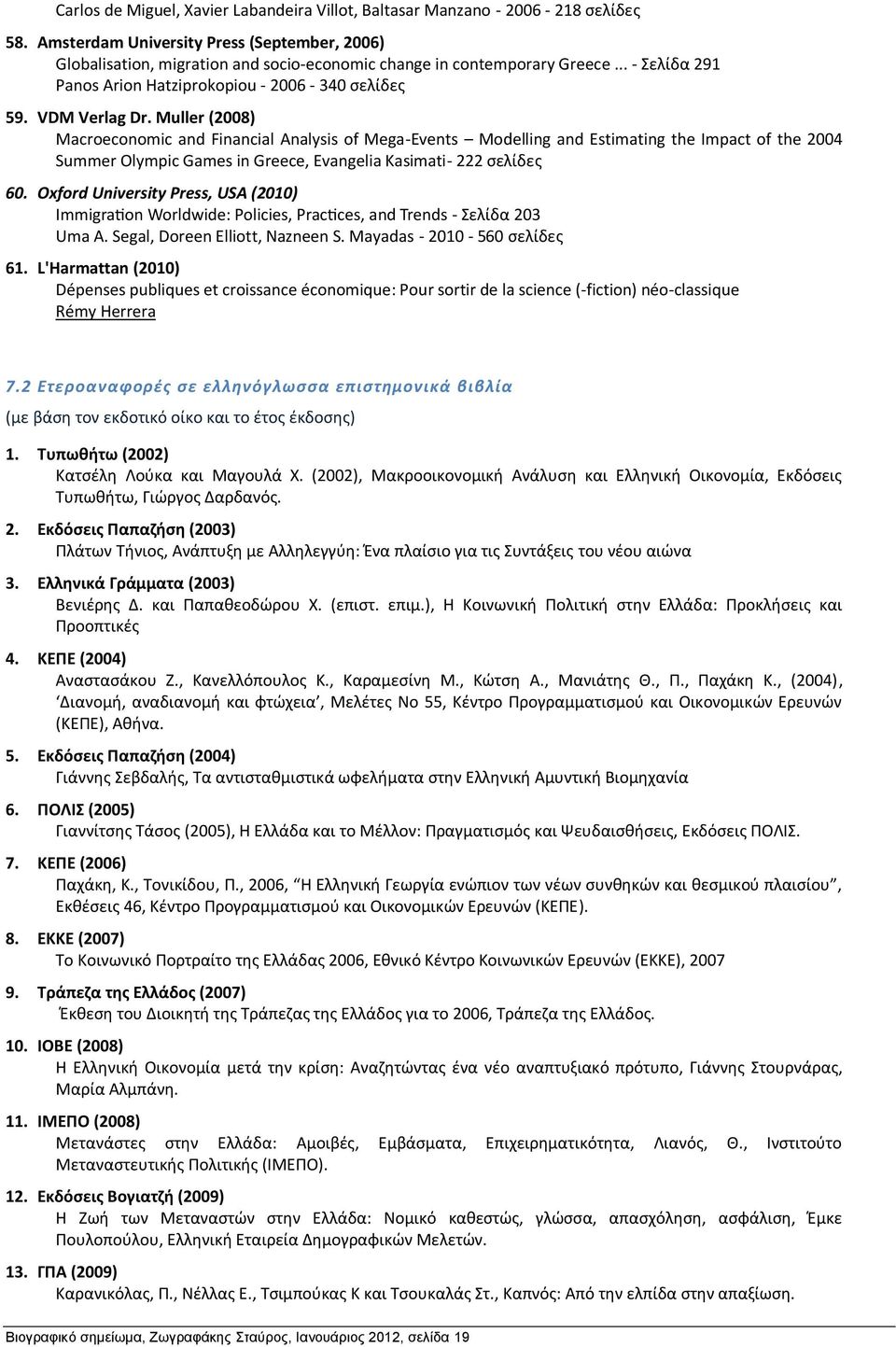 Carlos de Miguel, Xavier Labandeira Villot, Baltasar Manzano - 2006 - 218 σελίδες

58. Amsterdam University Press (September, 2006)
Globalisation, migration and socio-economic change in contemporary Greece ... - Σελίδα 291
Panos Arion Hatziprokopiou - 2006 - 340 σελίδες

59. VDM Verlag Dr. Muller (2008)
Macroeconomic and Financial Analysis of Mega-Events – Modelling and Estimating the Impact of the 2004 Summer Olympic Games in Greece, Evangelia Kasimati- 222 σελίδες

60. Oxford University Press, USA (2010)
Immigration Worldwide: Policies, Practices, and Trends - Σελίδα 203
Uma A. Segal, Doreen Elliott, Nazneen S. Mayadas - 2010 - 560 σελίδες

61. L'Harmattan (2010)
Dépenses publiques et croissance économique: Pour sortir de la science (-fiction) néo-classique
Rémy Herrera

7.2 Ετεροαναφορές σε ελληνόγλωσσα επιστημονικά βιβλία

(με βάση τον εκδοτικό οίκο και το έτος έκδοσης)

1. Τυπωθήτω (2002)
Κατσέλη Λούκα και Μαγουλά Χ. (2002), Μακροοικονομική Ανάλυση και Ελληνική Οικονομία, Εκδόσεις Τυπωθήτω, Γιώργος Δαρδανός.

2. Εκδόσεις Παπαζήση (2003)
Πλάτων Τήνιος, Ανάπτυξη με Αλληλεγγύη: Ένα πλαίσιο για τις Συντάξεις του νέου αιώνα

3. Ελληνικά Γράμματα (2003)
Βενιέρης Δ. και Παπαθεοδώρου Χ. (επιστ. επιμ.), Η Κοινωνική Πολιτική στην Ελλάδα: Προκλήσεις και Προοπτικές

4. ΚΕΠΕ (2004)
Αναστασάκου Ζ., Κανελλόπουλος Κ., Καραμεσίνη Μ., Κώτση Α., Μανιάτης Θ., Π., Παχάκη Κ., (2004), ‘Διανομή, αναδιανομή και φτώχεια’, Μελέτες Νο 55, Κέντρο Προγραμματισμού και Οικονομικών Ερευνών (ΚΕΠΕ), Αθήνα.

5. Εκδόσεις Παπαζήση (2004)
Γιάννης Σεβδαλής, Τα αντισταθμιστικά ωφελήματα στην Ελληνική Αμυντική Βιομηχανία

6. ΠΟΛΙΣ (2005)
Γιαννίτσης Τάσος (2005), Η Ελλάδα και το Μέλλον: Πραγματισμός και Ψευδαισθήσεις, Εκδόσεις ΠΟΛΙΣ.

7. ΚΕΠΕ (2006)
Παχάκη, Κ., Τονικίδου, Π., 2006, “Η Ελληνική Γεωργία ενώπιον των νέων συνθηκών και θεσμικού πλαισίου”, Εκθέσεις 46, Κέντρο Προγραμματισμού και Οικονομικών Ερευνών (ΚΕΠΕ).

8. ΕΚΚΕ (2007)
Το Κοινωνικό Πορτραίτο της Ελλάδας 2006, Εθνικό Κέντρο Κοινωνικών Ερευνών (ΕΚΚΕ), 2007

9. Τράπεζα της Ελλάδος (2007)
Έκθεση του Διοικητή της Τράπεζας της Ελλάδος για το 2006, Τράπεζα της Ελλάδος.

10. ΙΟΒΕ (2008)
Η Ελληνική Οικονομία μετά την κρίση: Αναζητώντας ένα νέο αναπτυξιακό πρότυπο, Γιάννης Στουρνάρας, Μαρία Αλμπάνη.

11. ΙΜΕΠΟ (2008)
Μετανάστες στην Ελλάδα: Αμοιβές, Εμβάσματα, Επιχειρηματικότητα, Λιανός, Θ., Ινστιτούτο Μεταναστευτικής Πολιτικής (ΙΜΕΠΟ).

12. Εκδόσεις Βογιατζή (2009)
Η Ζωή των Μεταναστών στην Ελλάδα: Νομικό καθεστώς, γλώσσα, απασχόληση, ασφάλιση, Έμκε Πουλοπούλου, Ελληνική Εταιρεία Δημογραφικών Μελετών.

13. ΓΠΑ (2009)
Καρανικόλας, Π., Νέλλας Ε., Τσιμπούκας Κ και Τσουκαλάς Στ., Καπνός: Από την ελπίδα στην απαξίωση.

Βιογραφικό σημείωμα, Ζωγραφάκης Σταύρος, Ιανουάριος 2012, σελίδα 19